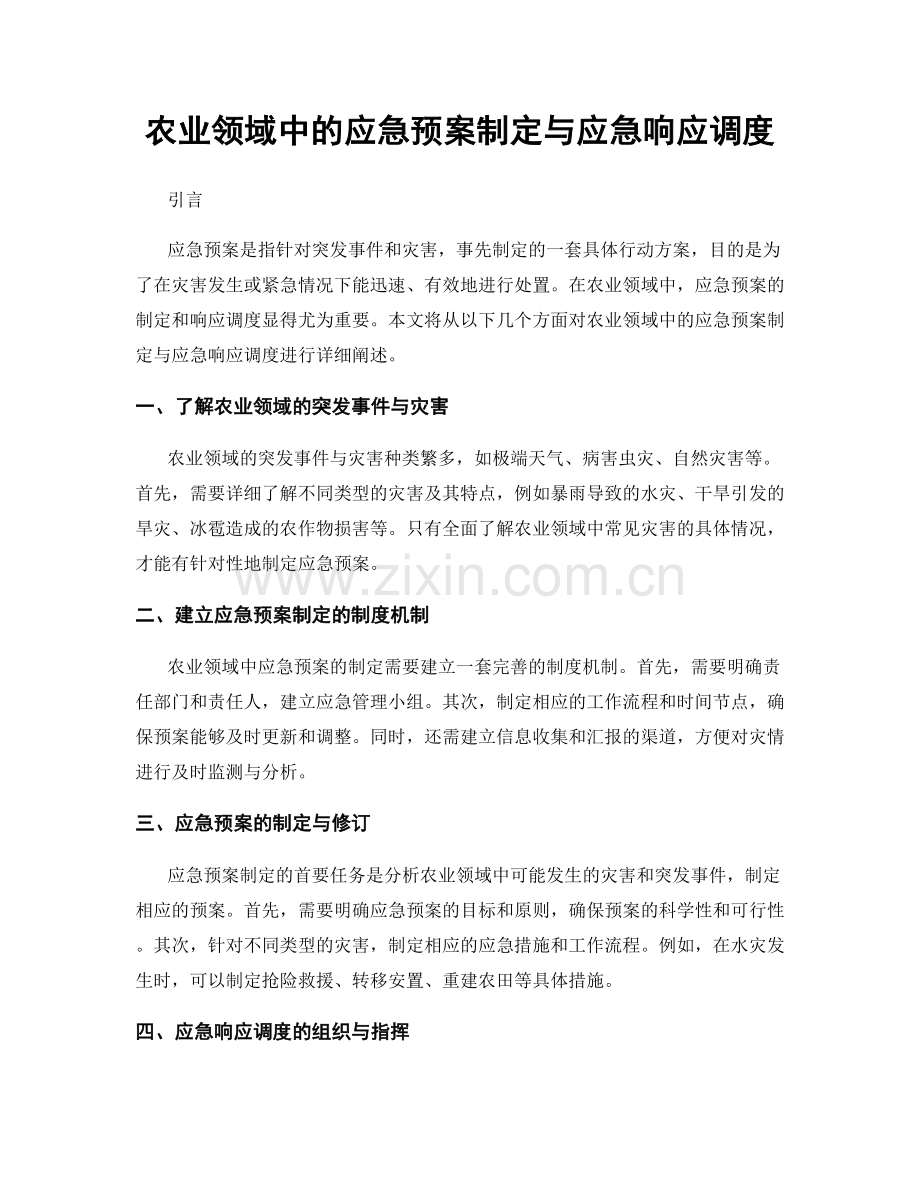 农业领域中的应急预案制定与应急响应调度

引言

应急预案是指针对突发事件和灾害，事先制定的一套具体行动方案，目的是为了在灾害发生或紧急情况下能迅速、有效地进行处置。在农业领域中，应急预案的制定和响应调度显得尤为重要。本文将从以下几个方面对农业领域中的应急预案制定与应急响应调度进行详细阐述。

一、了解农业领域的突发事件与灾害

农业领域的突发事件与灾害种类繁多，如极端天气、病害虫灾、自然灾害等。首先，需要详细了解不同类型的灾害及其特点，例如暴雨导致的水灾、干旱引发的旱灾、冰雹造成的农作物损害等。只有全面了解农业领域中常见灾害的具体情况，才能有针对性地制定应急预案。

二、建立应急预案制定的制度机制

农业领域中应急预案的制定需要建立一套完善的制度机制。首先，需要明确责任部门和责任人，建立应急管理小组。其次，制定相应的工作流程和时间节点，确保预案能够及时更新和调整。同时，还需建立信息收集和汇报的渠道，方便对灾情进行及时监测与分析。

三、应急预案的制定与修订

应急预案制定的首要任务是分析农业领域中可能发生的灾害和突发事件，制定相应的预案。首先，需要明确应急预案的目标和原则，确保预案的科学性和可行性。其次，针对不同类型的灾害，制定相应的应急措施和工作流程。例如，在水灾发生时，可以制定抢险救援、转移安置、重建农田等具体措施。

四、应急响应调度的组织与指挥

www.zixin.com.cn